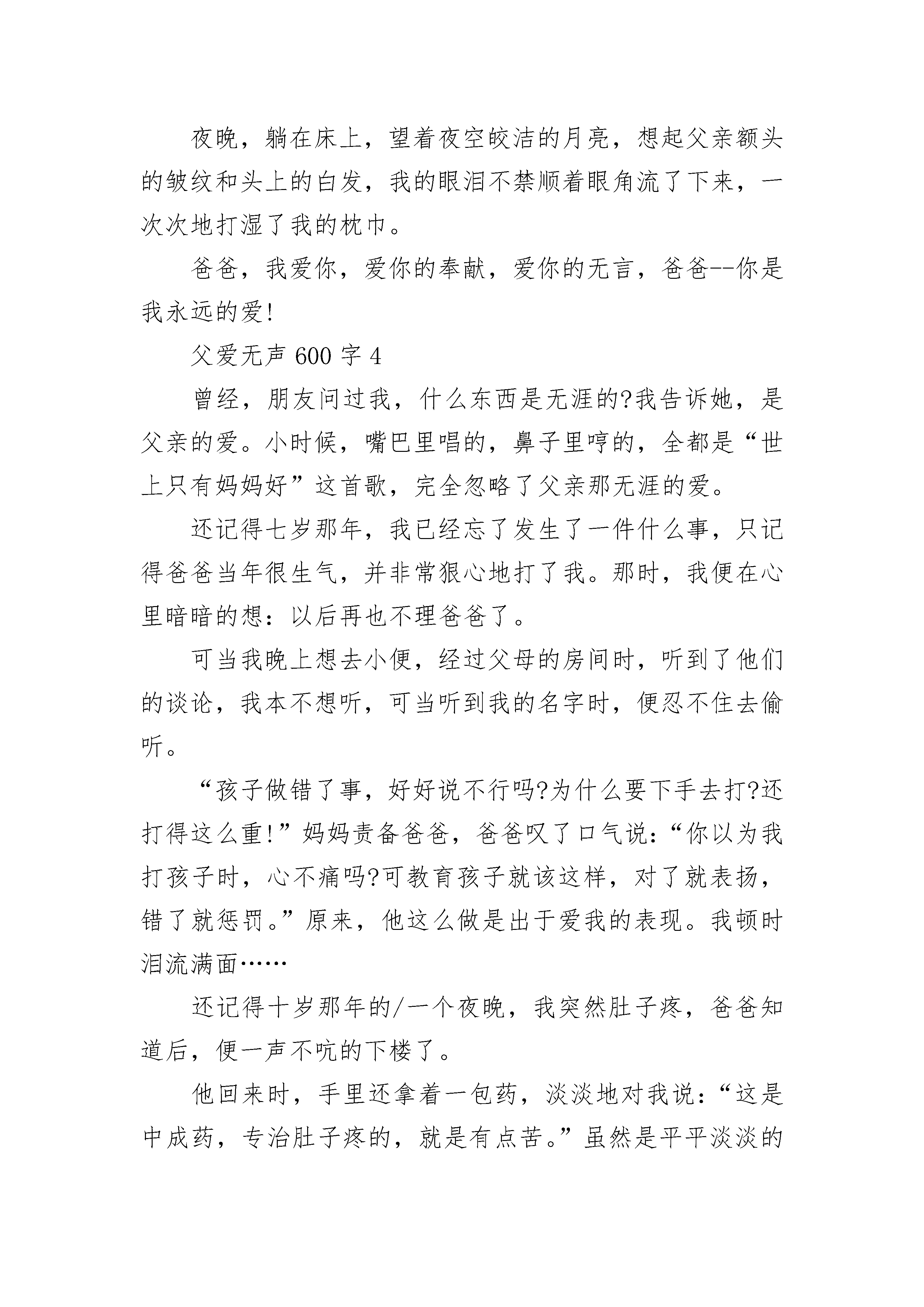 夜晚，躺在床上，望着夜空皎洁的月亮，想起父亲额头的皱纹和头上的白发，我的眼泪不禁顺着眼角流了下来，一次次地打湿了我的枕巾。

爸爸，我爱你，爱你的奉献，爱你的无言，爸爸--你是我永远的爱!

父爱无声 600 字 4

曾经，朋友问过我，什么东西是无涯的?我告诉她，是父亲的爱。小时候，嘴巴里唱的，鼻子里哼的，全都是“世上只有妈妈好”这首歌，完全忽略了父亲那无涯的爱。

还记得七岁那年，我已经忘了发生了一件什么事，只记得爸爸当年很生气，并非常狠心地打了我。那时，我便在心里暗暗的想：以后再也不理爸爸了。

可当我晚上想去小便，经过父母的房间时，听到了他们的谈论，我本不想听，可当听到我的名字时，便忍不住去偷听。

“孩子做错了事，好好说不行吗?为什么要下手去打?还打得这么重!”妈妈责备爸爸，爸爸叹了口气说：“你以为我打孩子时，心不痛吗?可教育孩子就该这样，对了就表扬，错了就惩罚。”原来，他这么做是出于爱我的表现。我顿时泪流满面……

还记得十岁那年的/一个夜晚，我突然肚子疼，爸爸知道后，便一声不吭的下楼了。

他回来时，手里还拿着一包药，淡淡地对我说：“这是中成药，专治肚子疼的，就是有点苦。”虽然是平平淡淡的